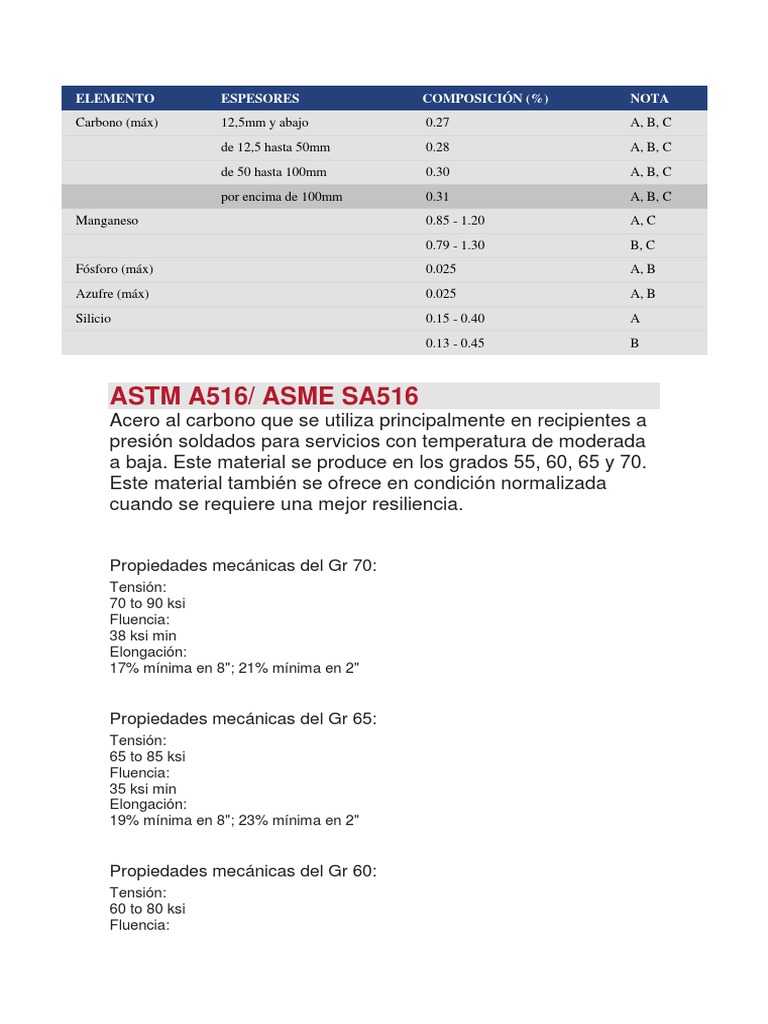 | ELEMENTO | ESPESORES | COMPOSICIÓN (%) | NOTA |
|---|---|---|---|
| Carbono (máx) | 12,5mm y abajo | 0.27 | A, B, C |
| | de 12,5 hasta 50mm | 0.28 | A, B, C |
| | de 50 hasta 100mm | 0.30 | A, B, C |
| | por encima de 100mm | 0.31 | A, B, C |
| Manganeso | | 0.85 - 1.20 | A, C |
| | | 0.79 - 1.30 | B, C |
| Fósforo (máx) | | 0.025 | A, B |
| Azufre (máx) | | 0.025 | A, B |
| Silicio | | 0.15 - 0.40 | A |
| | | 0.13 - 0.45 | B |

ASTM A516/ ASME SA516

Acero al carbono que se utiliza principalmente en recipientes a presión soldados para servicios con temperatura de moderada a baja. Este material se produce en los grados 55, 60, 65 y 70. Este material también se ofrece en condición normalizada cuando se requiere una mejor resiliencia.

Propiedades mecánicas del Gr 70:
Tensión:
70 to 90 ksi
Fluencia:
38 ksi min
Elongación:
17% mínima en 8"; 21% mínima en 2"

Propiedades mecánicas del Gr 65:
Tensión:
65 to 85 ksi
Fluencia:
35 ksi min
Elongación:
19% mínima en 8"; 23% mínima en 2"

Propiedades mecánicas del Gr 60:
Tensión:
60 to 80 ksi
Fluencia: